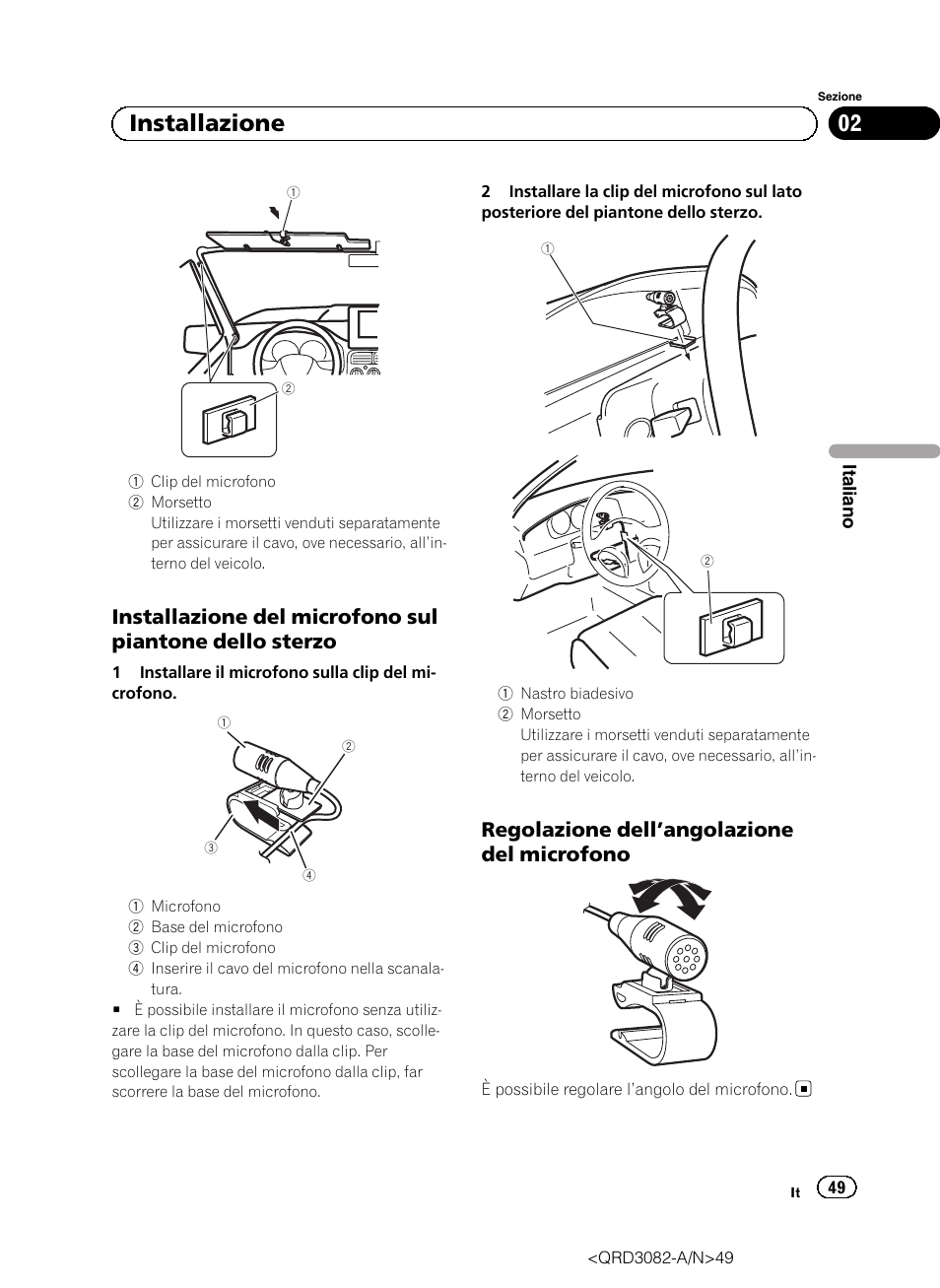 Sezione

Installazione

02

1

2

1 Clip del microfono
2 Morsetto
Utilizzare i morsetti venduti separatamente per assicurare il cavo, ove necessario, all'interno del veicolo.

Installazione del microfono sul piantone dello sterzo

1 Installare il microfono sulla clip del microfono.

1

2

3

4

1 Microfono
2 Base del microfono
3 Clip del microfono
4 Inserire il cavo del microfono nella scanalatura.

■ È possibile installare il microfono senza utilizzare la clip del microfono. In questo caso, scollegare la base del microfono dalla clip. Per scollegare la base del microfono dalla clip, far scorrere la base del microfono.

2 Installare la clip del microfono sul lato posteriore del piantone dello sterzo.

1

2

1 Nastro biadesivo
2 Morsetto
Utilizzare i morsetti venduti separatamente per assicurare il cavo, ove necessario, all'interno del veicolo.

Regolazione dell'angolazione del microfono

È possibile regolare l'angolo del microfono. ■

Italiano

It 49

<QRD3082-A/N>49